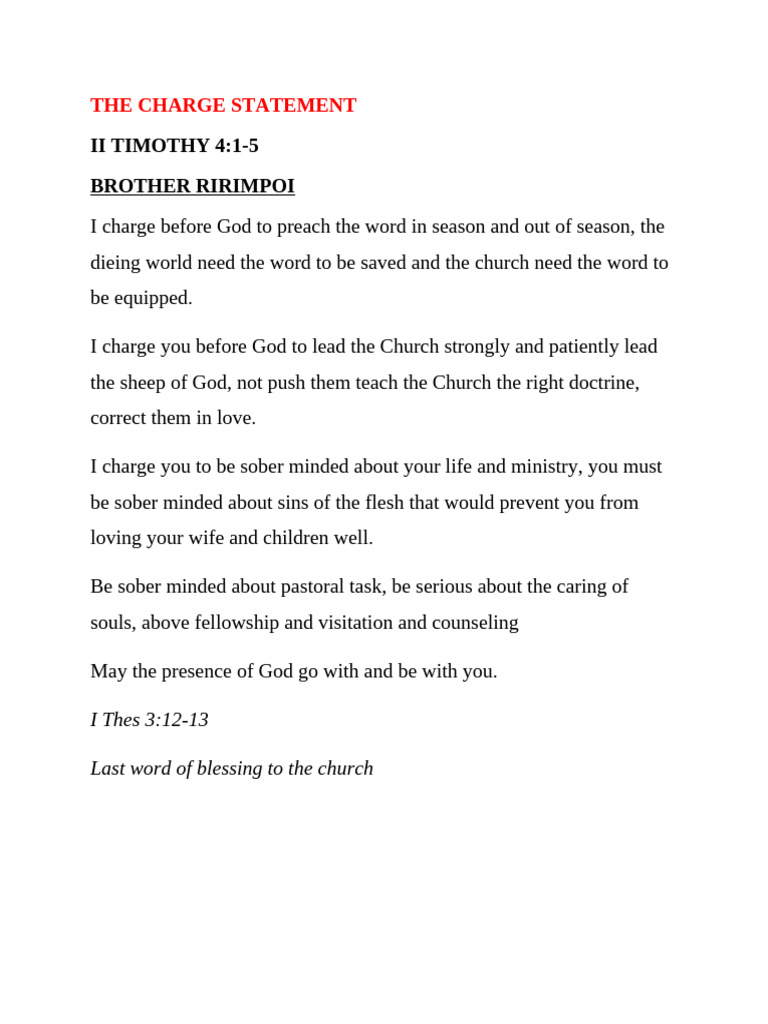 THE CHARGE STATEMENT

II TIMOTHY 4:1-5

BROTHER RIRIMPOI

I charge before God to preach the word in season and out of season, the dieing world need the word to be saved and the church need the word to be equipped.

I charge you before God to lead the Church strongly and patiently lead the sheep of God, not push them teach the Church the right doctrine, correct them in love.

I charge you to be sober minded about your life and ministry, you must be sober minded about sins of the flesh that would prevent you from loving your wife and children well.

Be sober minded about pastoral task, be serious about the caring of souls, above fellowship and visitation and counseling

May the presence of God go with and be with you.

I Thes 3:12-13

Last word of blessing to the church